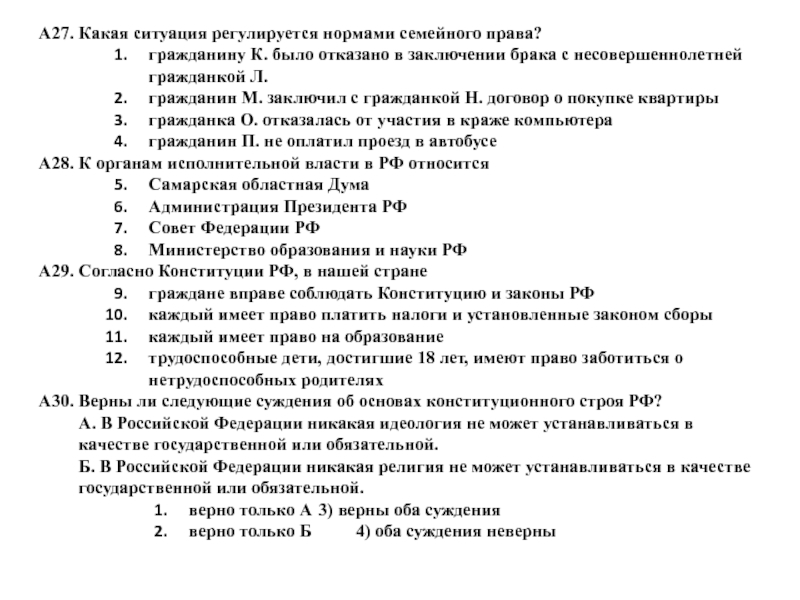 А27. Какая ситуация регулируется нормами семейного права?
1. гражданину К. было отказано в заключении брака с несовершеннолетней гражданкой Л.
2. гражданин М. заключил с гражданкой Н. договор о покупке квартиры
3. гражданка О. отказалась от участия в краже компьютера
4. гражданин П. не оплатил проезд в автобусе
А28. К органам исполнительной власти в РФ относится
5. Самарская областная Дума
6. Администрация Президента РФ
7. Совет Федерации РФ
8. Министерство образования и науки РФ
А29. Согласно Конституции РФ, в нашей стране
9. граждане вправе соблюдать Конституцию и законы РФ
10. каждый имеет право платить налоги и установленные законом сборы
11. каждый имеет право на образование
12. трудоспособные дети, достигшие 18 лет, имеют право заботиться о нетрудоспособных родителях
А30. Верны ли следующие суждения об основах конституционного строя РФ?
А. В Российской Федерации никакая идеология не может устанавливаться в качестве государственной или обязательной.
Б. В Российской Федерации никакая религия не может устанавливаться в качестве государственной или обязательной.
1. верно только А 3) верны оба суждения
2. верно только Б 4) оба суждения неверны